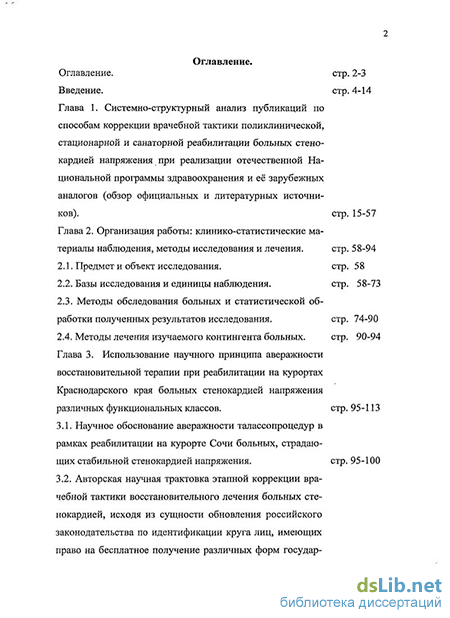 2

Оглавление.

Оглавление. стр. 2-3

Введение. стр. 4-14

Глава 1. Системно-структурный анализ публикаций по способам коррекции врачебной тактики поликлинической, стационарной и санаторной реабилитации больных стенокардией напряжения при реализации отечественной Национальной программы здравоохранения и её зарубежных аналогов (обзор официальных и литературных источников). стр. 15-57

Глава 2. Организация работы: клинико-статистические материалы наблюдения, методы исследования и лечения. стр. 58-94

2.1. Предмет и объект исследования. стр. 58

2.2. Базы исследования и единицы наблюдения. стр. 58-73

2.3. Методы обследования больных и статистической обработки полученных результатов исследования. стр. 74-90

2.4. Методы лечения изучаемого контингента больных. стр. 90-94

Глава 3. Использование научного принципа аверажности восстановительной терапии при реабилитации на курортах Краснодарского края больных стенокардией напряжения различных функциональных классов. стр. 95-113

3.1. Научное обоснование аверажности талассопроцедур в рамках реабилитации на курорте Сочи больных, страдающих стабильной стенокардией напряжения. стр. 95-100

3.2. Авторская научная трактовка этапной коррекции врачебной тактики восстановительного лечения больных стенокардией, исходя из сущности обновления российского законодательства по идентификации круга лиц, имеющих право на бесплатное получение различных форм государ-

dsLib.net
библиотека диссертаций